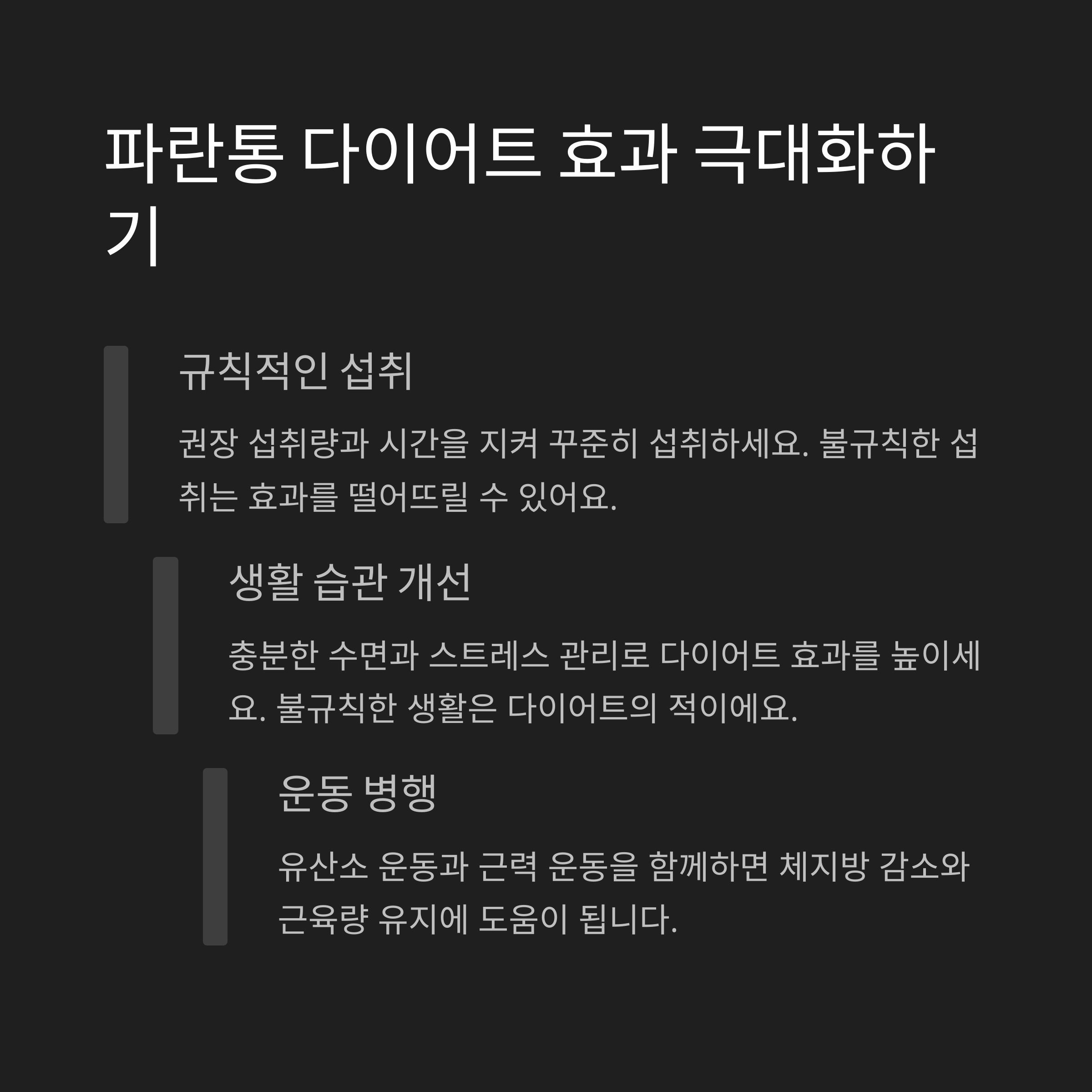 파란통 다이어트 효과 극대화하기

규칙적인 섭취

권장 섭취량과 시간을 지켜 꾸준히 섭취하세요. 불규칙한 섭취는 효과를 떨어뜨릴 수 있어요.

생활 습관 개선

충분한 수면과 스트레스 관리로 다이어트 효과를 높이세요. 불규칙한 생활은 다이어트의 적이에요.

운동 병행

유산소 운동과 근력 운동을 함께하면 체지방 감소와 근육량 유지에 도움이 됩니다.